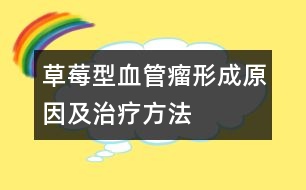 草莓型血管瘤形成原因及治疗方法